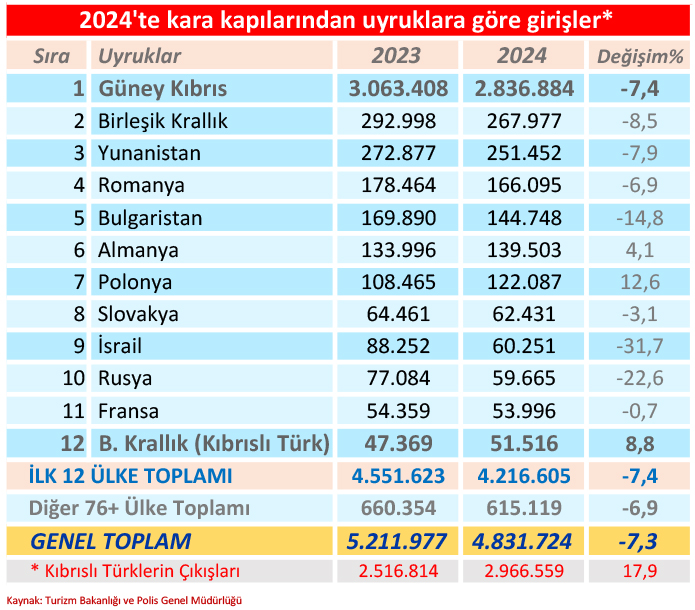 2024'te kara kapılarından uyruklara göre girişler*

| Sıra | Uyruklar | 2023 | 2024 | Değişim% |
|---|---|---|---|---|
| 1 | Güney Kıbrıs | 3.063.408 | 2.836.884 | -7,4 |
| 2 | Birleşik Krallık | 292.998 | 267.977 | -8,5 |
| 3 | Yunanistan | 272.877 | 251.452 | -7,9 |
| 4 | Romanya | 178.464 | 166.095 | -6,9 |
| 5 | Bulgaristan | 169.890 | 144.748 | -14,8 |
| 6 | Almanya | 133.996 | 139.503 | 4,1 |
| 7 | Polonya | 108.465 | 122.087 | 12,6 |
| 8 | Slovakya | 64.461 | 62.431 | -3,1 |
| 9 | İsrail | 88.252 | 60.251 | -31,7 |
| 10 | Rusya | 77.084 | 59.665 | -22,6 |
| 11 | Fransa | 54.359 | 53.996 | -0,7 |
| 12 | B. Krallık (Kıbrıslı Türk) | 47.369 | 51.516 | 8,8 |
| İLK 12 ÜLKE TOPLAMI | | 4.551.623 | 4.216.605 | -7,4 |
| Diğer 76+ Ülke Toplamı | | 660.354 | 615.119 | -6,9 |
| GENEL TOPLAM | | 5.211.977 | 4.831.724 | -7,3 |
| * Kıbrıslı Türklerin Çıkışları | | 2.516.814 | 2.966.559 | 17,9 |

Kaynak: Turizm Bakanlığı ve Polis Genel Müdürlüğü